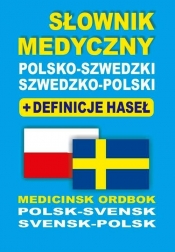 SŁOWNIK MEDYCZNY
POLSKO-SZWEDZKI
SZWEDZKO-POLSKI
+ DEFINICJE HASEŁ

MEDICINSK ORDBOK
POLSK-SVENSK
SVENSK-POLSK